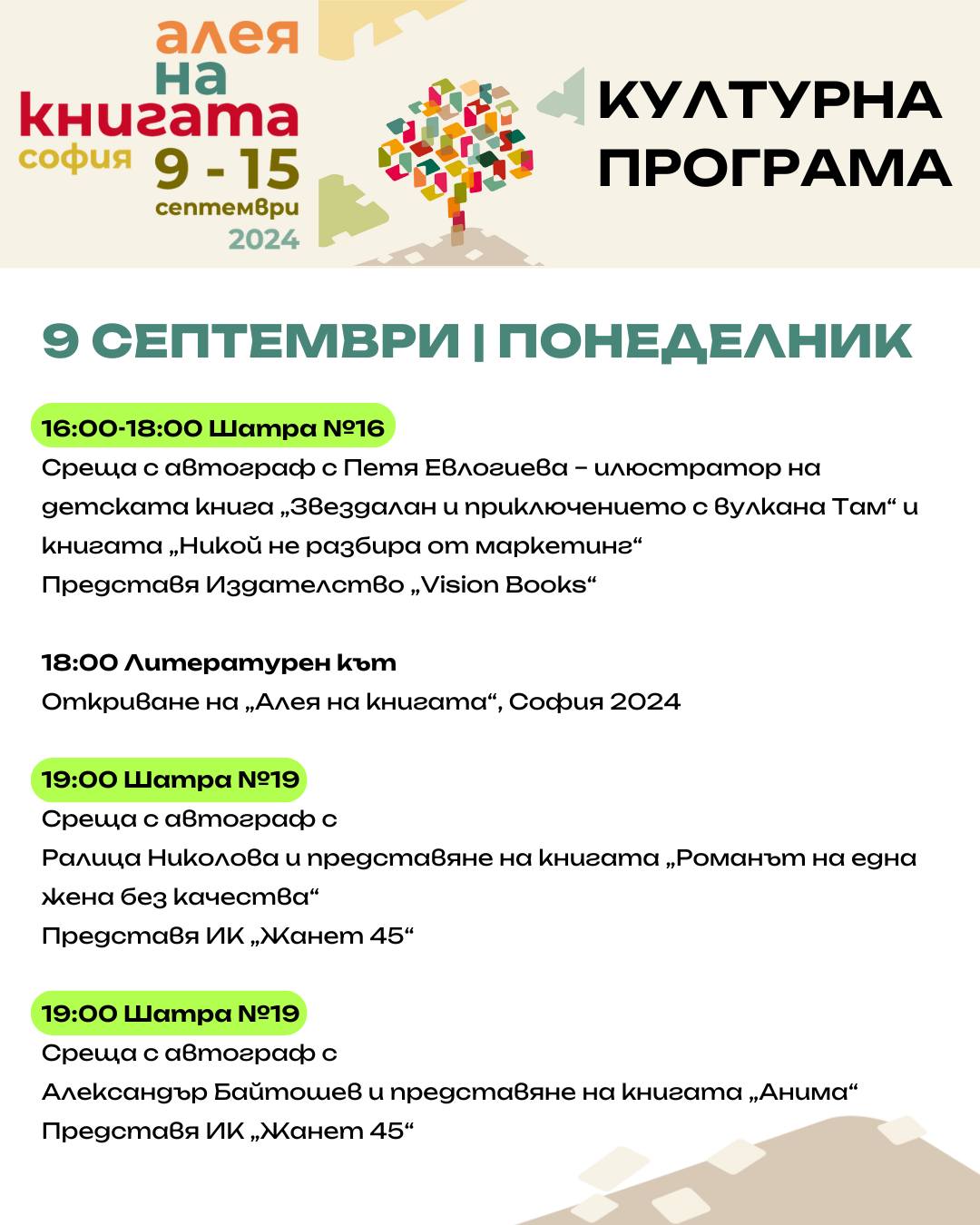 алея на книгата
софия 9 - 15 септември 2024

КУЛТУРНА ПРОГРАМА

9 СЕПТЕМВРИ | ПОНЕДЕЛНИК

16:00-18:00 Шатра №16
Среща с автограф с Петя Евлогиева – илюстратор на детската книга „Звездалан и приключението с вулкана Там“ и книгата „Никой не разбира от маркетинг“
Представя Издателство „Vision Books“

18:00 Литературен кът
Откриване на „Алея на книгата“, София 2024

19:00 Шатра №19
Среща с автограф с
Ралица Николова и представяне на книгата „Романът на една жена без качества“
Представя ИК „Жанет 45“

19:00 Шатра №19
Среща с автограф с
Александър Байтошев и представяне на книгата „Анима“
Представя ИК „Жанет 45“